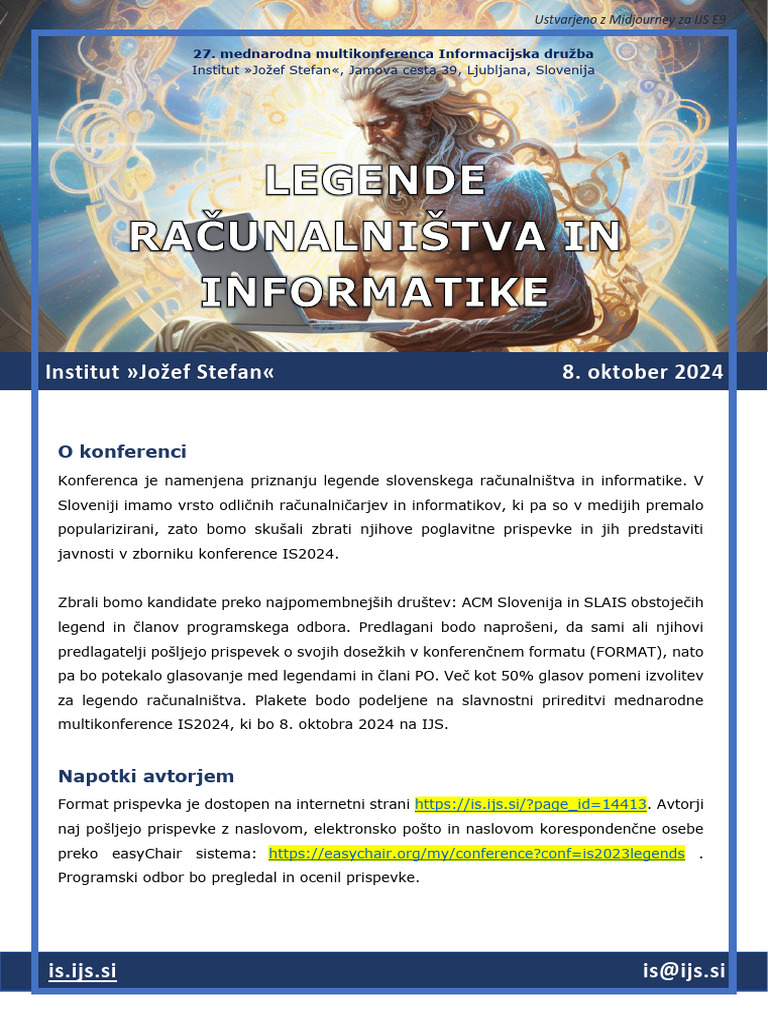 Ustvarjeno z Midjourney za IJS E9

27. mednarodna multikonferenca Informacijska družba
Institut »Jožef Stefan«, Jamova cesta 39, Ljubljana, Slovenija

LEGENDE RAČUNALNIŠTVA IN INFORMATIKE

Institut »Jožef Stefan«

8. oktober 2024

O konferenci

Konferenca je namenjena priznanju legende slovenskega računalništva in informatike. V Sloveniji imamo vrsto odličnih računalničarjev in informatikov, ki pa so v medijih premalo popularizirani, zato bomo skušali zbrati njihove poglavitne prispevke in jih predstaviti javnosti v zborniku konference IS2024.

Zbrali bomo kandidate preko najpomembnejših društev: ACM Slovenija in SLAIS obstoječih legend in članov programskega odbora. Predlagani bodo naprošeni, da sami ali njihovi predlagatelji pošljejo prispevek o svojih dosežkih v konferenčnem formatu (FORMAT), nato pa bo potekalo glasovanje med legendami in člani PO. Več kot 50% glasov pomeni izvolitev za legendo računalništva. Plakete bodo podeljene na slavnostni prireditvi mednarodne multikonference IS2024, ki bo 8. oktobra 2024 na IJS.

Napotki avtorjem

Format prispevka je dostopen na internetni strani https://is.ijs.si/?page_id=14413. Avtorji naj pošljejo prispevke z naslovom, elektronsko pošto in naslovom korespondenčne osebe preko easyChair sistema: https://easychair.org/my/conference?conf=is2023legends . Programski odbor bo pregledal in ocenil prispevke.

is.ijs.si

is@ijs.si